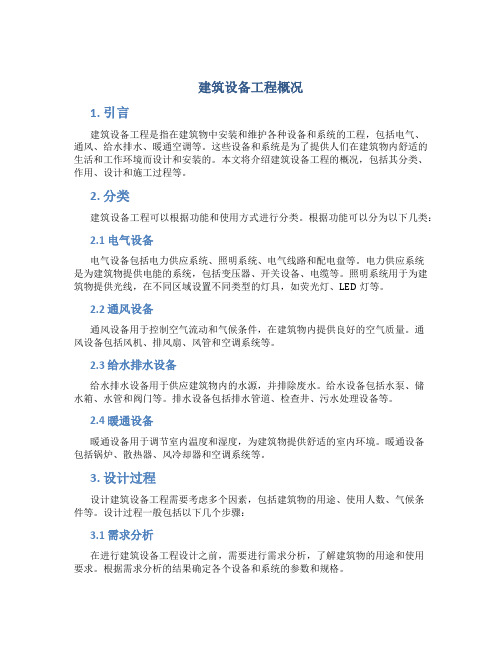 建筑设备工程概况

1. 引言

建筑设备工程是指在建筑物中安装和维护各种设备和系统的工程，包括电气、通风、给水排水、暖通空调等。这些设备和系统是为了提供人们在建筑物内舒适的生活和工作环境而设计和安装的。本文将介绍建筑设备工程的概况，包括其分类、作用、设计和施工过程等。

2. 分类

建筑设备工程可以根据功能和使用方式进行分类。根据功能可以分为以下几类：

2.1 电气设备

电气设备包括电力供应系统、照明系统、电气线路和配电盘等。电力供应系统是为建筑物提供电能的系统，包括变压器、开关设备、电缆等。照明系统用于为建筑物提供光线，在不同区域设置不同类型的灯具，如荧光灯、LED 灯等。

2.2 通风设备

通风设备用于控制空气流动和气候条件，在建筑物内提供良好的空气质量。通风设备包括风机、排风扇、风管和空调系统等。

2.3 给水排水设备

给水排水设备用于供应建筑物内的水源，并排除废水。给水设备包括水泵、储水箱、水管和阀门等。排水设备包括排水管道、检查井、污水处理设备等。

2.4 暖通设备

暖通设备用于调节室内温度和湿度，为建筑物提供舒适的室内环境。暖通设备包括锅炉、散热器、风冷却器和空调系统等。

3. 设计过程

设计建筑设备工程需要考虑多个因素，包括建筑物的用途、使用人数、气候条件等。设计过程一般包括以下几个步骤：

3.1 需求分析

在进行建筑设备工程设计之前，需要进行需求分析，了解建筑物的用途和使用要求。根据需求分析的结果确定各个设备和系统的参数和规格。